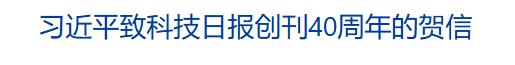 习近平致科技日报创刊40周年的贺信